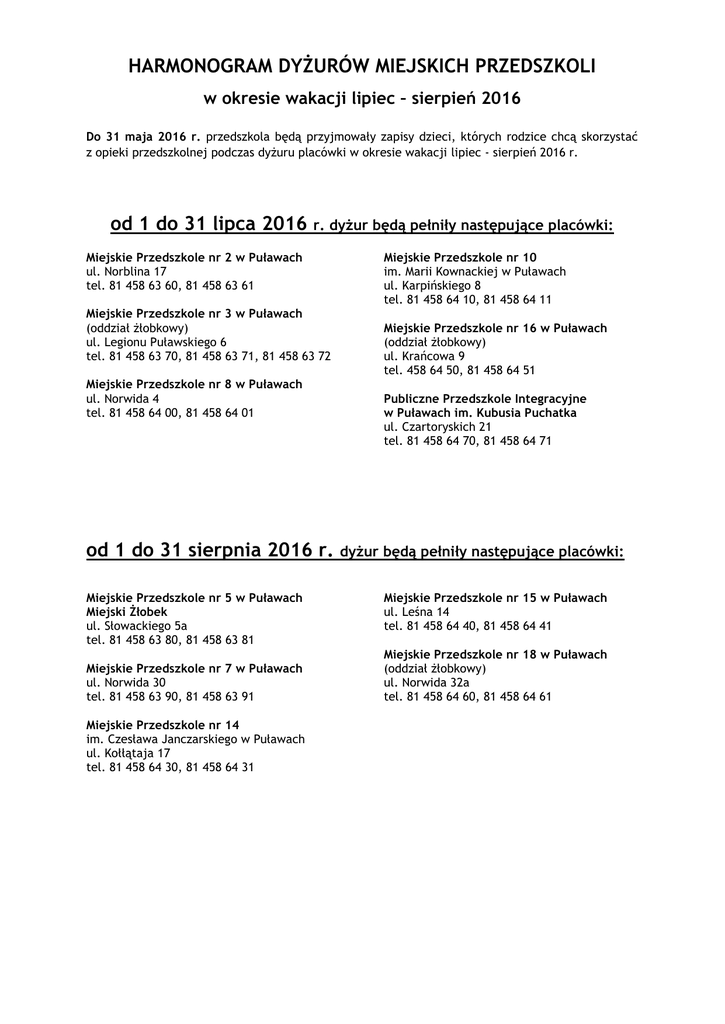 HARMONOGRAM DYŻURÓW MIEJSKICH PRZEDSZKOLI

w okresie wakacji lipiec – sierpień 2016

Do 31 maja 2016 r. przedszkola będą przyjmowały zapisy dzieci, których rodzice chcą skorzystać z opieki przedszkolnej podczas dyżuru placówki w okresie wakacji lipiec - sierpień 2016 r.

od 1 do 31 lipca 2016 r. dyżur będą pełniły następujące placówki:

Miejskie Przedszkole nr 2 w Puławach
ul. Norblina 17
tel. 81 458 63 60, 81 458 63 61

Miejskie Przedszkole nr 3 w Puławach
(oddział żłobkowy)
ul. Legionu Puławskiego 6
tel. 81 458 63 70, 81 458 63 71, 81 458 63 72

Miejskie Przedszkole nr 8 w Puławach
ul. Norwida 4
tel. 81 458 64 00, 81 458 64 01

Miejskie Przedszkole nr 10
im. Marii Kownackiej w Puławach
ul. Karpińskiego 8
tel. 81 458 64 10, 81 458 64 11

Miejskie Przedszkole nr 16 w Puławach
(oddział żłobkowy)
ul. Krańcowa 9
tel. 458 64 50, 81 458 64 51

Publiczne Przedszkole Integracyjne
w Puławach im. Kubusia Puchatka
ul. Czartoryskich 21
tel. 81 458 64 70, 81 458 64 71

od 1 do 31 sierpnia 2016 r. dyżur będą pełniły następujące placówki:

Miejskie Przedszkole nr 5 w Puławach
Miejski Żłobek
ul. Słowackiego 5a
tel. 81 458 63 80, 81 458 63 81

Miejskie Przedszkole nr 7 w Puławach
ul. Norwida 30
tel. 81 458 63 90, 81 458 63 91

Miejskie Przedszkole nr 14
im. Czesława Janczarskiego w Puławach
ul. Kołłątaja 17
tel. 81 458 64 30, 81 458 64 31

Miejskie Przedszkole nr 15 w Puławach
ul. Leśna 14
tel. 81 458 64 40, 81 458 64 41

Miejskie Przedszkole nr 18 w Puławach
(oddział żłobkowy)
ul. Norwida 32a
tel. 81 458 64 60, 81 458 64 61